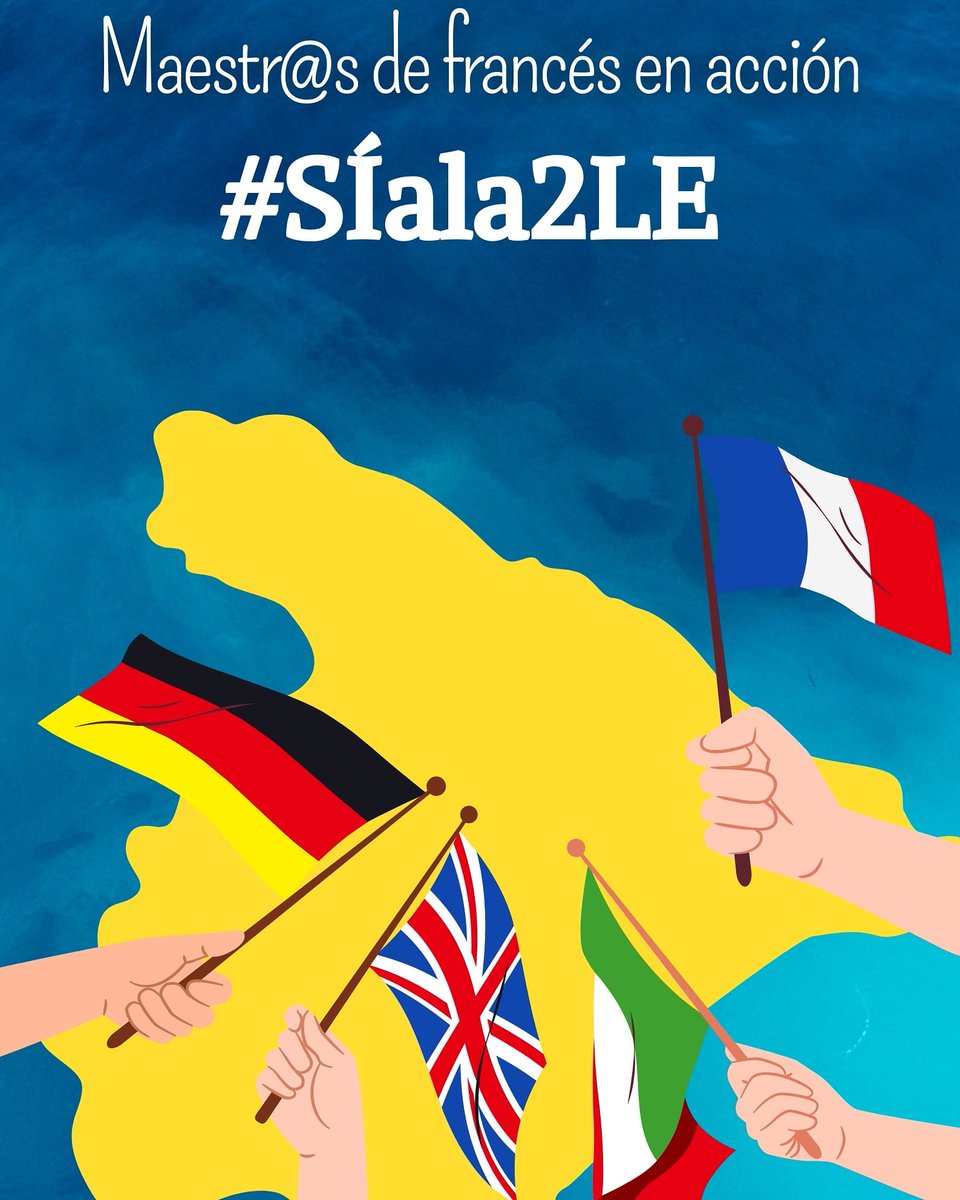 Maestr@s de francés en acción

#SÍala2LE